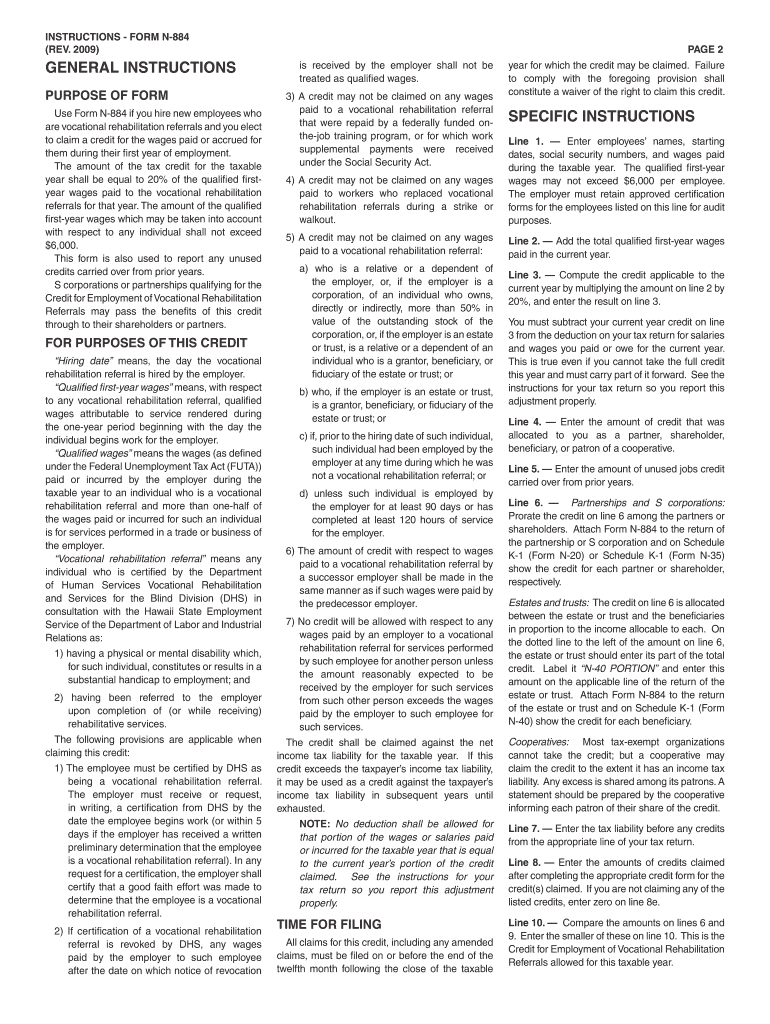 INSTRUCTIONS - FORM N-884
(REV. 2009)

PAGE 2

GENERAL INSTRUCTIONS

PURPOSE OF FORM

Use Form N-884 if you hire new employees who are vocational rehabilitation referrals and you elect to claim a credit for the wages paid or accrued for them during their first year of employment.

The amount of the tax credit for the taxable year shall be equal to 20% of the qualified first-year wages paid to the vocational rehabilitation referrals for that year. The amount of the qualified first-year wages which may be taken into account with respect to any individual shall not exceed $6,000.

This form is also used to report any unused credits carried over from prior years.

S corporations or partnerships qualifying for the Credit for Employment of Vocational Rehabilitation Referrals may pass the benefits of this credit through to their shareholders or partners.

FOR PURPOSES OF THIS CREDIT

"Hiring date" means, the day the vocational rehabilitation referral is hired by the employer.

"Qualified first-year wages" means, with respect to any vocational rehabilitation referral, qualified wages attributable to service rendered during the one-year period beginning with the day the individual begins work for the employer.

"Qualified wages" means the wages (as defined under the Federal Unemployment Tax Act (FUTA)) paid or incurred by the employer during the taxable year to an individual who is a vocational rehabilitation referral and more than one-half of the wages paid or incurred for such an individual is for services performed in a trade or business of the employer.

"Vocational rehabilitation referral" means any individual who is certified by the Department of Human Services Vocational Rehabilitation and Services for the Blind Division (DHS) in consultation with the Hawaii State Employment Service of the Department of Labor and Industrial Relations as:

1) having a physical or mental disability which, for such individual, constitutes or results in a substantial handicap to employment; and

2) having been referred to the employer upon completion of (or while receiving) rehabilitative services.

The following provisions are applicable when claiming this credit:

1) The employee must be certified by DHS as being a vocational rehabilitation referral. The employer must receive or request, in writing, a certification from DHS by the date the employee begins work (or within 5 days if the employer has received a written preliminary determination that the employee is a vocational rehabilitation referral). In any request for a certification, the employer shall certify that a good faith effort was made to determine that the employee is a vocational rehabilitation referral.

2) If certification of a vocational rehabilitation referral is revoked by DHS, any wages paid by the employer to such employee after the date on which notice of revocation is received by the employer shall not be treated as qualified wages.

3) A credit may not be claimed on any wages paid to a vocational rehabilitation referral that were repaid by a federally funded on-the-job training program, or for which work supplemental payments were received under the Social Security Act.

4) A credit may not be claimed on any wages paid to workers who replaced vocational rehabilitation referrals during a strike or walkout.

5) A credit may not be claimed on any wages paid to a vocational rehabilitation referral:

a) who is a relative or a dependent of the employer, or, if the employer is a corporation, of an individual who owns, directly or indirectly, more than 50% in value of the outstanding stock of the corporation, or, if the employer is an estate or trust, is a relative or a dependent of an individual who is a grantor, beneficiary, or fiduciary of the estate or trust; or

b) who, if the employer is an estate or trust, is a grantor, beneficiary, or fiduciary of the estate or trust; or

c) if, prior to the hiring date of such individual, such individual had been employed by the employer at any time during which he was not a vocational rehabilitation referral; or

d) unless such individual is employed by the employer for at least 90 days or has completed at least 120 hours of service for the employer.

6) The amount of credit with respect to wages paid to a vocational rehabilitation referral by a successor employer shall be made in the same manner as if such wages were paid by the predecessor employer.

7) No credit will be allowed with respect to any wages paid by an employer to a vocational rehabilitation referral for services performed by such employee for another person unless the amount reasonably expected to be received by the employer for such services from such other person exceeds the wages paid by the employer to such employee for such services.

The credit shall be claimed against the net income tax liability for the taxable year. If this credit exceeds the taxpayer's income tax liability, it may be used as a credit against the taxpayer's income tax liability in subsequent years until exhausted.

NOTE: No deduction shall be allowed for that portion of the wages or salaries paid or incurred for the taxable year that is equal to the current year's portion of the credit claimed. See the instructions for your tax return so you report this adjustment properly.

TIME FOR FILING

All claims for this credit, including any amended claims, must be filed on or before the end of the twelfth month following the close of the taxable year for which the credit may be claimed. Failure to comply with the foregoing provision shall constitute a waiver of the right to claim this credit.

SPECIFIC INSTRUCTIONS

Line 1. — Enter employees' names, starting dates, social security numbers, and wages paid during the taxable year. The qualified first-year wages may not exceed $6,000 per employee. The employer must retain approved certification forms for the employees listed on this line for audit purposes.

Line 2. — Add the total qualified first-year wages paid in the current year.

Line 3. — Compute the credit applicable to the current year by multiplying the amount on line 2 by 20%, and enter the result on line 3.

You must subtract your current year credit on line 3 from the deduction on your tax return for salaries and wages you paid or owe for the current year. This is true even if you cannot take the full credit this year and must carry part of it forward. See the instructions for your tax return so you report this adjustment properly.

Line 4. — Enter the amount of credit that was allocated to you as a partner, shareholder, beneficiary, or patron of a cooperative.

Line 5. — Enter the amount of unused jobs credit carried over from prior years.

Line 6. — Partnerships and S corporations: Prorate the credit on line 6 among the partners or shareholders. Attach Form N-884 to the return of the partnership or S corporation and on Schedule K-1 (Form N-20) or Schedule K-1 (Form N-35) show the credit for each partner or shareholder, respectively.

Estates and trusts: The credit on line 6 is allocated between the estate or trust and the beneficiaries in proportion to the income allocable to each. On the dotted line to the left of the amount on line 6, the estate or trust should enter its part of the total credit. Label it "N-40 PORTION" and enter this amount on the applicable line of the return of the estate or trust. Attach Form N-884 to the return of the estate or trust and on Schedule K-1 (Form N-40) show the credit for each beneficiary.

Cooperatives: Most tax-exempt organizations cannot take the credit; but a cooperative may claim the credit to the extent it has an income tax liability. Any excess is shared among its patrons. A statement should be prepared by the cooperative informing each patron of their share of the credit.

Line 7. — Enter the tax liability before any credits from the appropriate line of your tax return.

Line 8. — Enter the amounts of credits claimed after completing the appropriate credit form for the credit(s) claimed. If you are not claiming any of the listed credits, enter zero on line 8e.

Line 10. — Compare the amounts on lines 6 and 9. Enter the smaller of these on line 10. This is the Credit for Employment of Vocational Rehabilitation Referrals allowed for this taxable year.